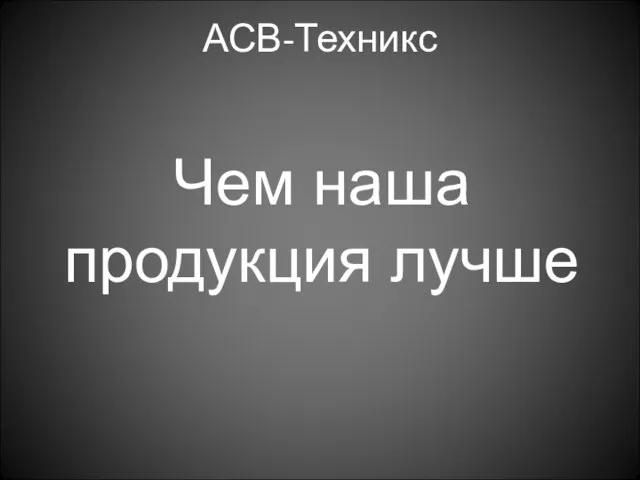 АСВ-Техникс

Чем наша продукция лучше